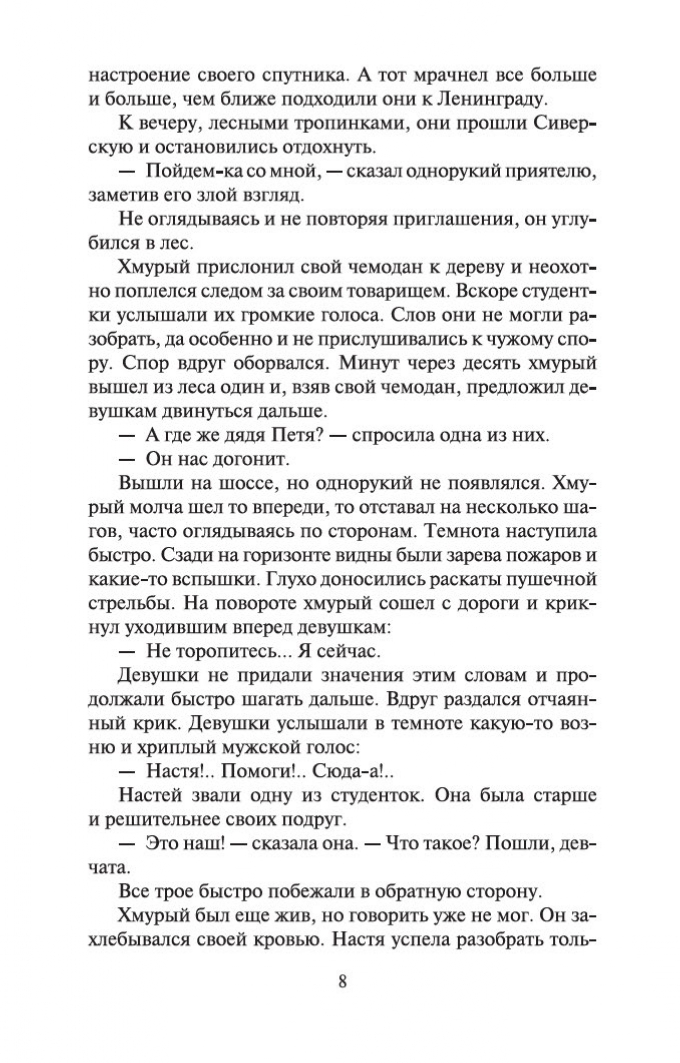 настроение своего спутника. А тот мрачнел все больше и больше, чем ближе подходили они к Ленинграду.

К вечеру, лесными тропинками, они прошли Сиверскую и остановились отдохнуть.

— Пойдем-ка со мной, — сказал однорукий приятелю, заметив его злой взгляд.

Не оглядываясь и не повторяя приглашения, он углубился в лес.

Хмурый прислонил свой чемодан к дереву и неохотно поплелся следом за своим товарищем. Вскоре студентки услышали их громкие голоса. Слов они не могли разобрать, да особенно и не прислушивались к чужому спору. Спор вдруг оборвался. Минут через десять хмурый вышел из леса один и, взяв свой чемодан, предложил девушкам двинуться дальше.

— А где же дядя Петя? — спросила одна из них.

— Он нас догонит.

Вышли на шоссе, но однорукий не появлялся. Хмурый молча шел то впереди, то отставал на несколько шагов, часто оглядываясь по сторонам. Темнота наступила быстро. Сзади на горизонте видны были зарева пожаров и какие-то вспышки. Глухо доносились раскаты пушечной стрельбы. На повороте хмурый сошел с дороги и крикнул уходившим вперед девушкам:

— Не торопитесь... Я сейчас.

Девушки не придали значения этим словам и продолжали быстро шагать дальше. Вдруг раздался отчаянный крик. Девушки услышали в темноте какую-то возню и хриплый мужской голос:

— Настя!.. Помоги!.. Сюда-а!..

Настей звали одну из студенток. Она была старше и решительнее своих подруг.

— Это наш! — сказала она. — Что такое? Пошли, девчата.

Все трое быстро побежали в обратную сторону.

Хмурый был еще жив, но говорить уже не мог. Он захлебывался своей кровью. Настя успела разобрать толь-

8